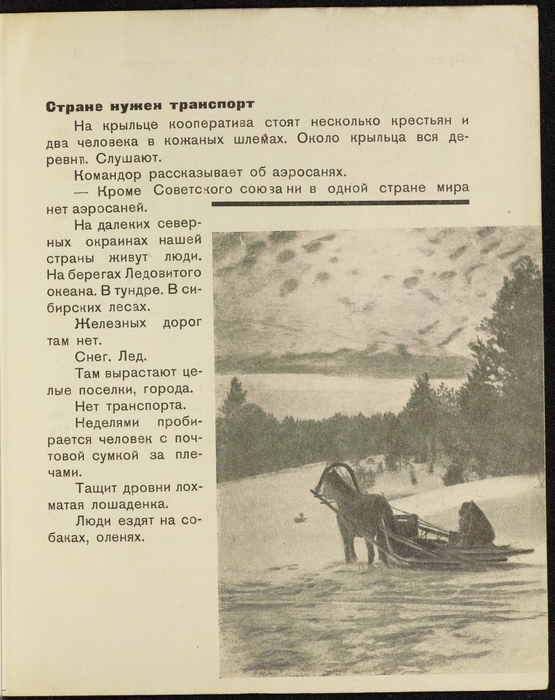 **Стране нужен транспорт**

На крыльце кооператива стоят несколько крестьян и два человека в кожаных шлемах. Около крыльца вся деревня. Слушают.

Командор рассказывает об аэросанях.

— Кроме Советского союза ни в одной стране мира нет аэросаней.

На далеких северных окраинах нашей страны живут люди. На берегах Ледовитого океана. В тундре. В сибирских лесах.

Железных дорог там нет.

Снег. Лед.

Там вырастают целые поселки, города.

Нет транспорта.

Неделями пробирается человек с почтовой сумкой за плечами.

Тащит дровни лохматая лошаденка.

Люди ездят на собаках, оленях.